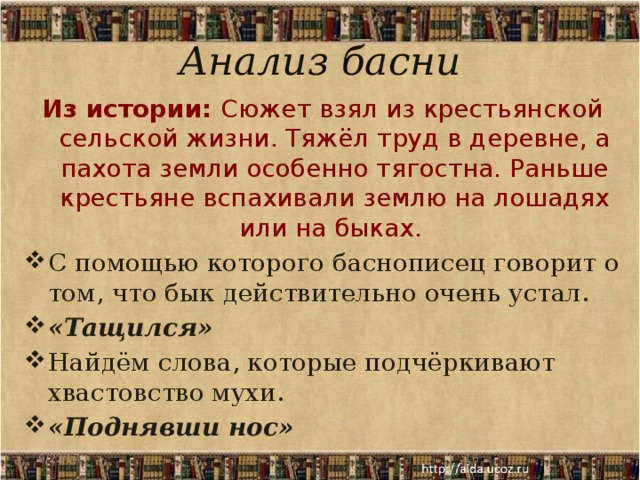 Анализ басни

Из истории: Сюжет взял из крестьянской сельской жизни. Тяжёл труд в деревне, а пахота земли особенно тягостна. Раньше крестьяне вспахивали землю на лошадях или на быках.

❖ С помощью которого баснописец говорит о том, что бык действительно очень устал.
❖ «Тащился»
❖ Найдём слова, которые подчёркивают хвастовство мухи.
❖ «Поднявши нос»

http://aida.ucoz.ru